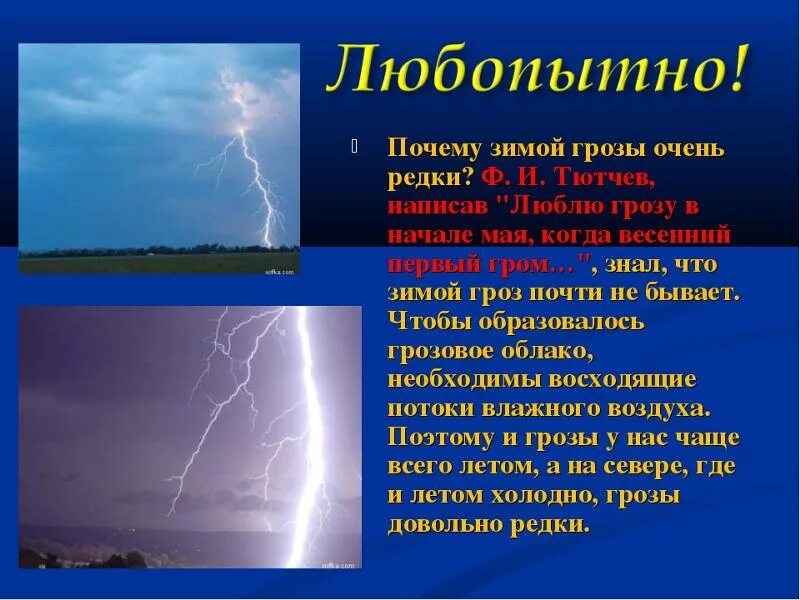 Любопытно!

Почему зимой грозы очень редки? Ф. И. Тютчев, написав "Люблю грозу в начале мая, когда весенний первый гром…", знал, что зимой гроз почти не бывает. Чтобы образовалось грозовое облако, необходимы восходящие потоки влажного воздуха. Поэтому и грозы у нас чаще всего летом, а на севере, где и летом холодно, грозы довольно редки.

sofka.com

sofka.com